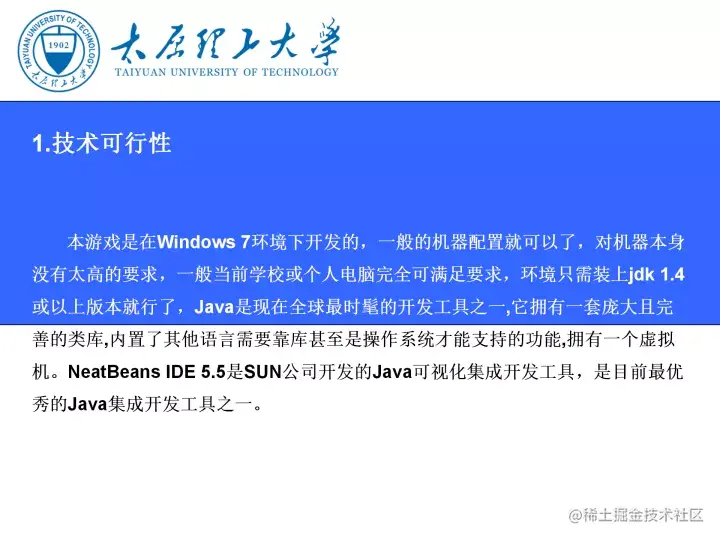 TAIYUAN UNIVERSITY OF TECHNOLOGY
1902
太原理工大学

太原理工大学
TAIYUAN UNIVERSITY OF TECHNOLOGY

1.技术可行性

本游戏是在Windows 7环境下开发的，一般的机器配置就可以了，对机器本身没有太高的要求，一般当前学校或个人电脑完全可满足要求，环境只需装上jdk 1.4或以上版本就行了，Java是现在全球最时髦的开发工具之一,它拥有一套庞大且完善的类库,内置了其他语言需要靠库甚至是操作系统才能支持的功能,拥有一个虚拟机。NeatBeans IDE 5.5是SUN公司开发的Java可视化集成开发工具，是目前最优秀的Java集成开发工具之一。

@稀土掘金技术社区